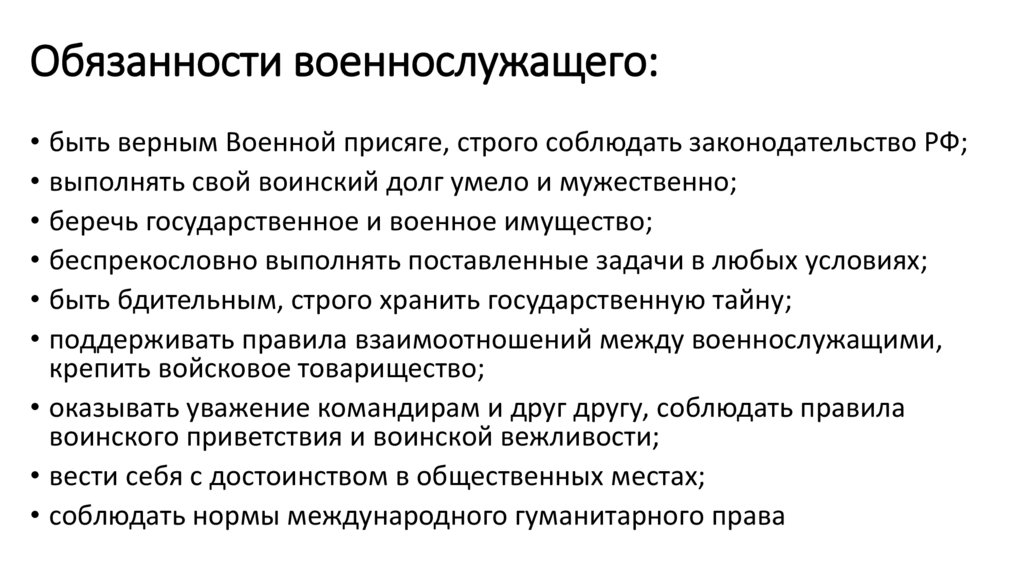 Обязанности военнослужащего:

• быть верным Военной присяге, строго соблюдать законодательство РФ;
• выполнять свой воинский долг умело и мужественно;
• беречь государственное и военное имущество;
• беспрекословно выполнять поставленные задачи в любых условиях;
• быть бдительным, строго хранить государственную тайну;
• поддерживать правила взаимоотношений между военнослужащими, крепить войсковое товарищество;
• оказывать уважение командирам и друг другу, соблюдать правила воинского приветствия и воинской вежливости;
• вести себя с достоинством в общественных местах;
• соблюдать нормы международного гуманитарного права